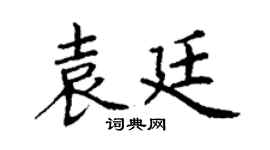 袁廷
词典网